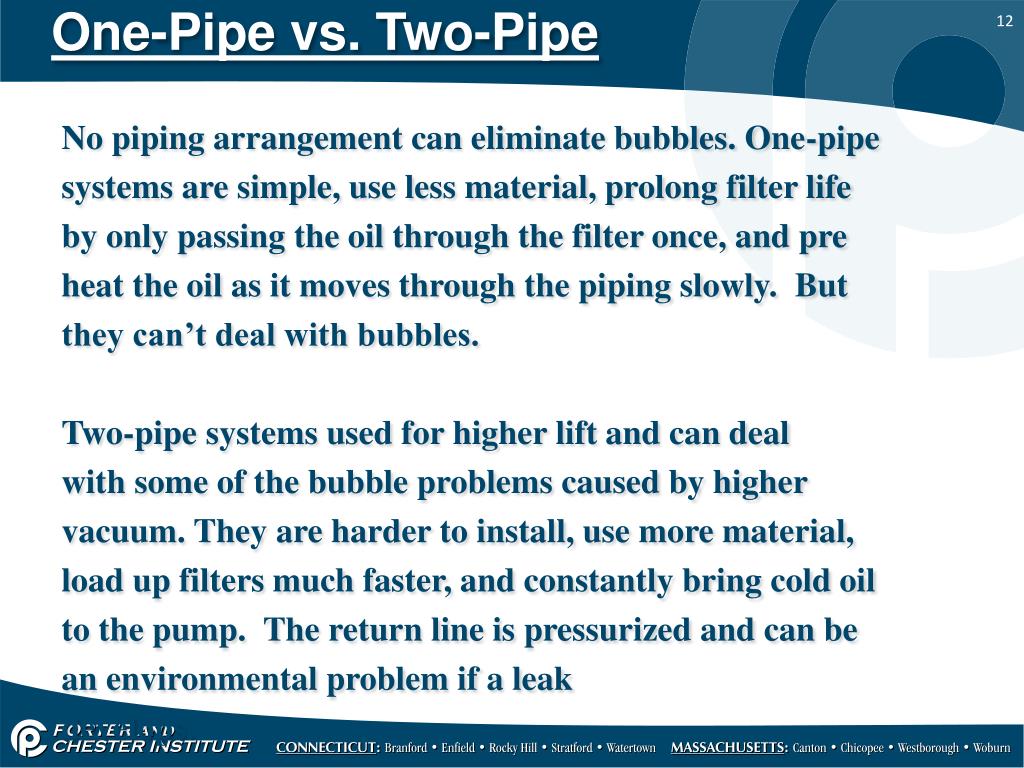 One-Pipe vs. Two-Pipe

12

No piping arrangement can eliminate bubbles. One-pipe systems are simple, use less material, prolong filter life by only passing the oil through the filter once, and pre heat the oil as it moves through the piping slowly.  But they can't deal with bubbles.

Two-pipe systems used for higher lift and can deal with some of the bubble problems caused by higher vacuum. They are harder to install, use more material, load up filters much faster, and constantly bring cold oil to the pump.  The return line is pressurized and can be an environmental problem if a leak

PORTER AND CHESTER INSTITUTE

CONNECTICUT: Branford • Enfield • Rocky Hill • Stratford • Watertown   MASSACHUSETTS: Canton • Chicopee • Westborough • Woburn